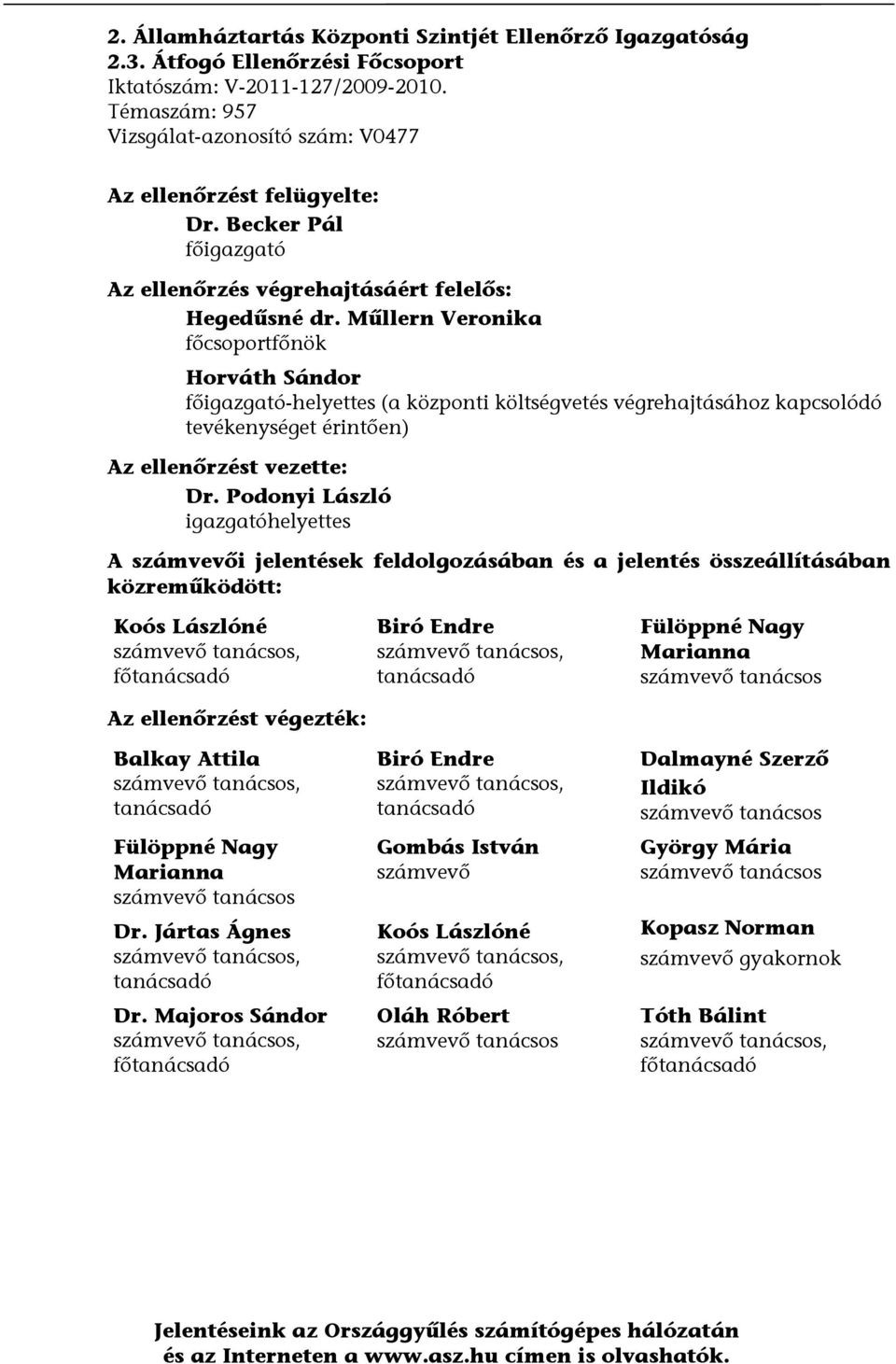 2. Államháztartás Központi Szintjét Ellenőrző Igazgatóság
2.3. Átfogó Ellenőrzési Főcsoport
Iktatószám: V-2011-127/2009-2010.
Témaszám: 957
Vizsgálat-azonosító szám: V0477

Az ellenőrzést felügyelte:
Dr. Becker Pál
főigazgató

Az ellenőrzés végrehajtásáért felelős:
Hegedűsné dr. Műllern Veronika
főcsoportfőnök

Horváth Sándor
főigazgató-helyettes (a központi költségvetés végrehajtásához kapcsolódó tevékenységet érintően)

Az ellenőrzést vezette:
Dr. Podonyi László
igazgatóhelyettes

A számvevői jelentések feldolgozásában és a jelentés összeállításában közreműködött:

Koós Lászlóné
számvevő tanácsos, főtanácsadó

Biró Endre
számvevő tanácsos, tanácsadó

Fülöppné Nagy Marianna
számvevő tanácsos

Az ellenőrzést végezték:

Balkay Attila
számvevő tanácsos, tanácsadó

Fülöppné Nagy Marianna
számvevő tanácsos

Dr. Jártas Ágnes
számvevő tanácsos, tanácsadó

Dr. Majoros Sándor
számvevő tanácsos, főtanácsadó

Biró Endre
számvevő tanácsos, tanácsadó

Gombás István
számvevő

Koós Lászlóné
számvevő tanácsos, főtanácsadó

Oláh Róbert
számvevő tanácsos

Dalmayné Szerző Ildikó
számvevő tanácsos

György Mária
számvevő tanácsos

Kopasz Norman
számvevő gyakornok

Tóth Bálint
számvevő tanácsos, főtanácsadó

Jelentéseink az Országgyűlés számítógépes hálózatán és az Interneten a www.asz.hu címen is olvashatók.